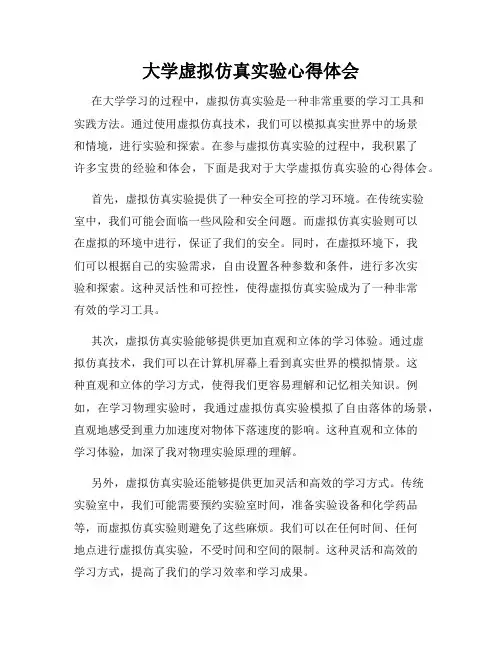 大学虚拟仿真实验心得体会

在大学学习的过程中，虚拟仿真实验是一种非常重要的学习工具和实践方法。通过使用虚拟仿真技术，我们可以模拟真实世界中的场景和情境，进行实验和探索。在参与虚拟仿真实验的过程中，我积累了许多宝贵的经验和体会，下面是我对于大学虚拟仿真实验的心得体会。

首先，虚拟仿真实验提供了一种安全可控的学习环境。在传统实验室中，我们可能会面临一些风险和安全问题。而虚拟仿真实验则可以在虚拟的环境中进行，保证了我们的安全。同时，在虚拟环境下，我们可以根据自己的实验需求，自由设置各种参数和条件，进行多次实验和探索。这种灵活性和可控性，使得虚拟仿真实验成为了一种非常有效的学习工具。

其次，虚拟仿真实验能够提供更加直观和立体的学习体验。通过虚拟仿真技术，我们可以在计算机屏幕上看到真实世界的模拟情景。这种直观和立体的学习方式，使得我们更容易理解和记忆相关知识。例如，在学习物理实验时，我通过虚拟仿真实验模拟了自由落体的场景，直观地感受到重力加速度对物体下落速度的影响。这种直观和立体的学习体验，加深了我对物理实验原理的理解。

另外，虚拟仿真实验还能够提供更加灵活和高效的学习方式。传统实验室中，我们可能需要预约实验室时间，准备实验设备和化学药品等，而虚拟仿真实验则避免了这些麻烦。我们可以在任何时间、任何地点进行虚拟仿真实验，不受时间和空间的限制。这种灵活和高效的学习方式，提高了我们的学习效率和学习成果。